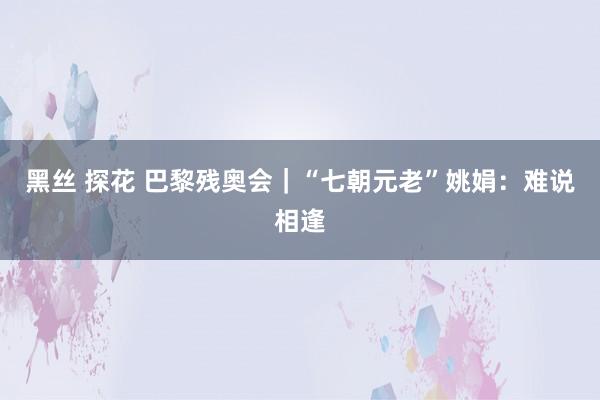 黑丝 探花 巴黎残奥会｜“七朝元老”姚娟：难说相逢